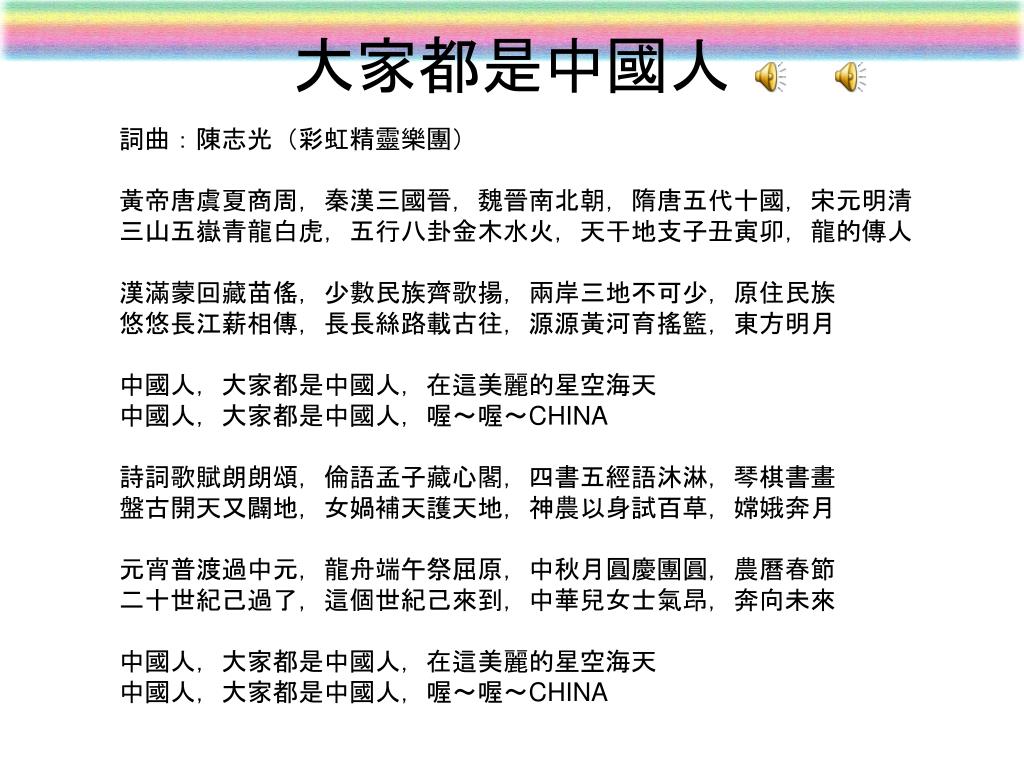 大家都是中國人

詞曲：陳志光（彩虹精靈樂團）

黃帝唐虞夏商周，秦漢三國晉，魏晉南北朝，隋唐五代十國，宋元明清
三山五嶽青龍白虎，五行八卦金木水火，天干地支子丑寅卯，龍的傳人

漢滿蒙回藏苗傜，少數民族齊歌揚，兩岸三地不可少，原住民族
悠悠長江薪相傳，長長絲路載古往，源源黃河育搖籃，東方明月

中國人，大家都是中國人，在這美麗的星空海天
中國人，大家都是中國人，喔～喔～CHINA

詩詞歌賦朗朗頌，倫語孟子藏心閣，四書五經語沐淋，琴棋書畫
盤古開天又闢地，女媧補天護天地，神農以身試百草，嫦娥奔月

元宵普渡過中元，龍舟端午祭屈原，中秋月圓慶團圓，農曆春節
二十世紀己過了，這個世紀己來到，中華兒女士氣昂，奔向未來

中國人，大家都是中國人，在這美麗的星空海天
中國人，大家都是中國人，喔～喔～CHINA